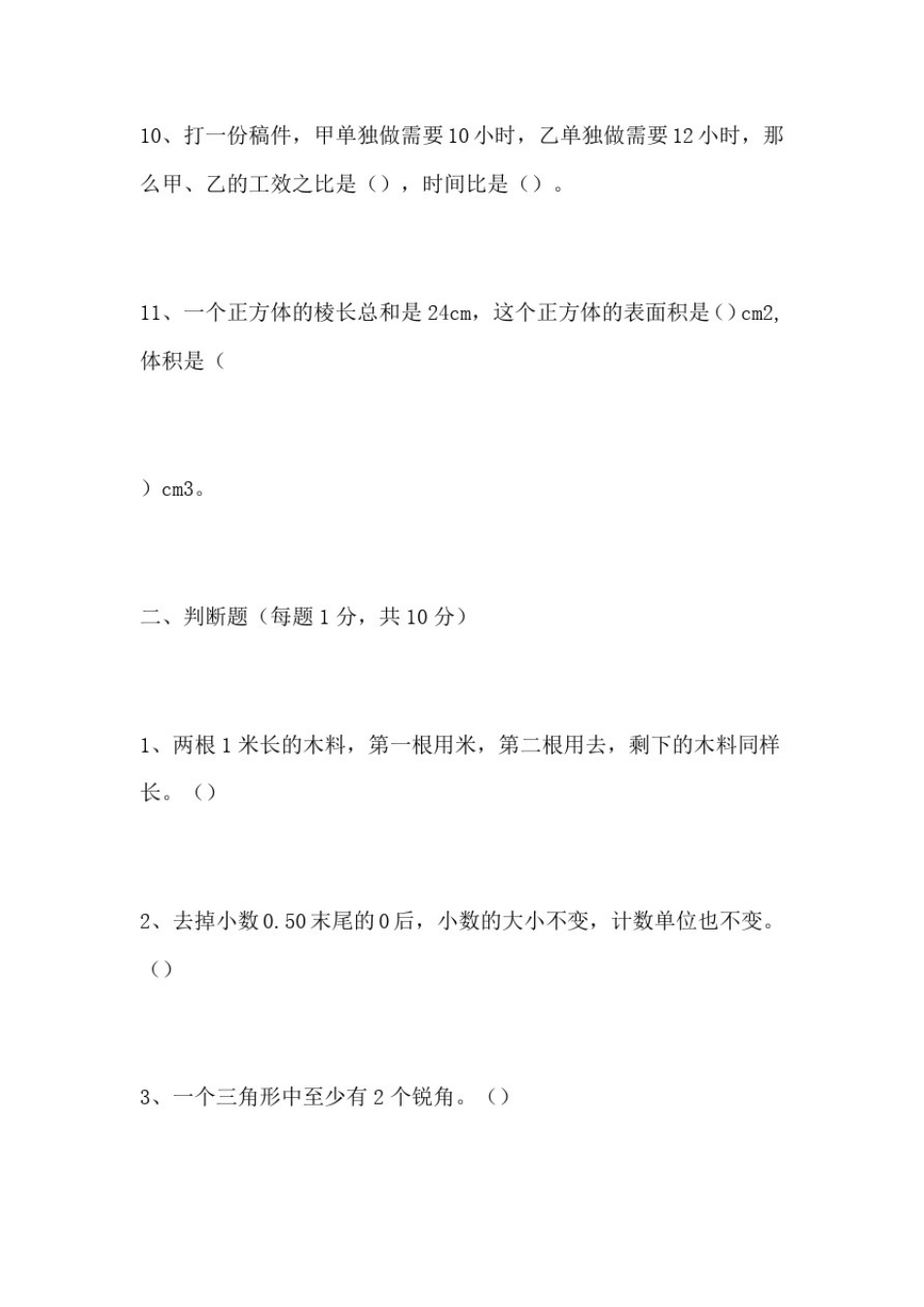 10、打一份稿件，甲单独做需要10小时，乙单独做需要12小时，那么甲、乙的工效之比是（），时间比是（）。

11、一个正方体的棱长总和是24cm，这个正方体的表面积是（）cm2，体积是（

）cm3。

二、判断题（每题1分，共10分）

1、两根1米长的木料，第一根用米，第二根用去，剩下的木料同样长。（）

2、去掉小数0.50末尾的0后，小数的大小不变，计数单位也不变。（）

3、一个三角形中至少有2个锐角。（）